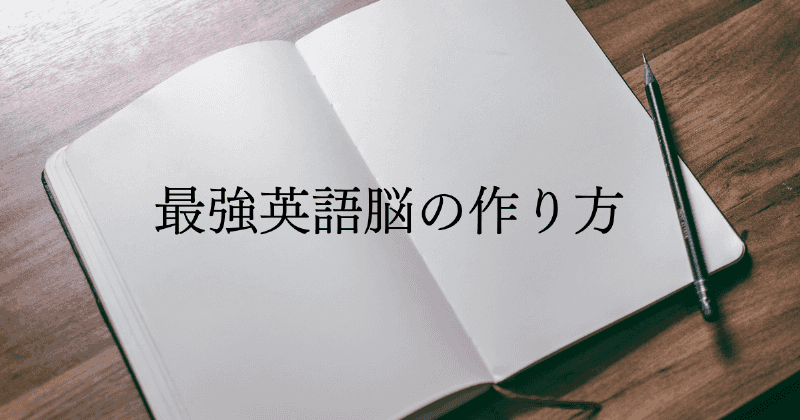 最強英語脳の作り方